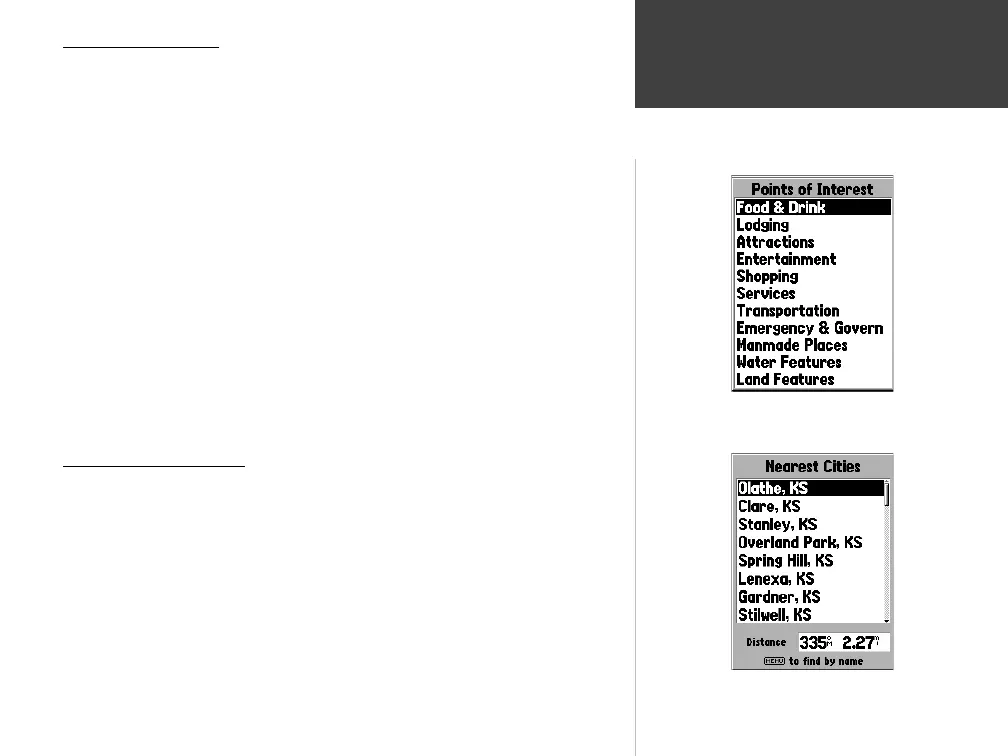 Points of Interest

Food & Drink
Lodging
Attractions
Entertainment
Shopping
Services
Transportation
Emergency & Govern
Manmade Places
Water Features
Land Features

Nearest Cities

Olathe, KS
Clare, KS
Stanley, KS
Overland Park, KS
Spring Hill, KS
Lenexa, KS
Gardner, KS
Stilwell, KS

Distance 335° 2.27

MENU to find by name